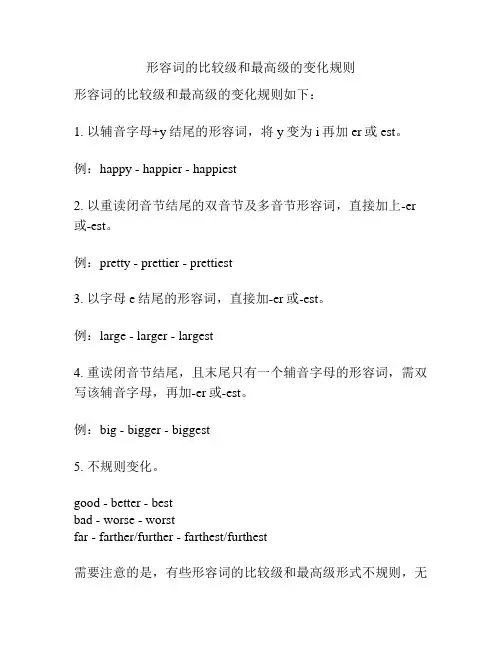 形容词的比较级和最高级的变化规则

形容词的比较级和最高级的变化规则如下：

1. 以辅音字母+y 结尾的形容词，将 y 变为 i 再加 er 或 est。

例：happy - happier - happiest

2. 以重读闭音节结尾的双音节及多音节形容词，直接加上-er 或-est。

例：pretty - prettier - prettiest

3. 以字母 e 结尾的形容词，直接加-er 或-est。

例：large - larger - largest

4. 重读闭音节结尾，且末尾只有一个辅音字母的形容词，需双写该辅音字母，再加-er 或-est。

例：big - bigger - biggest

5. 不规则变化。

good - better - best
bad - worse - worst
far - farther/further - farthest/furthest

需要注意的是，有些形容词的比较级和最高级形式不规则，无